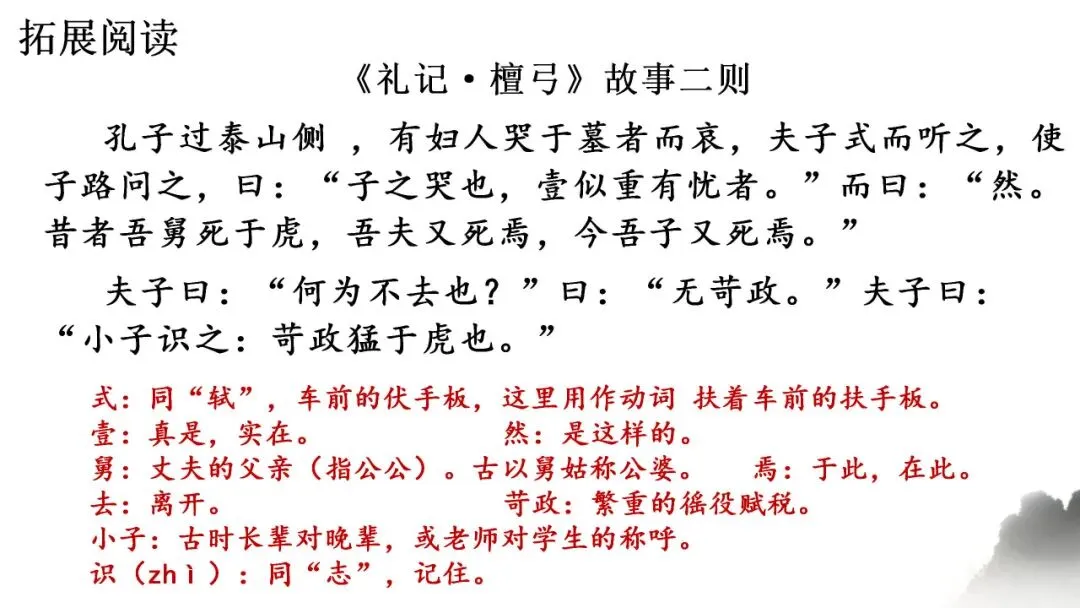 拓展阅读

《礼记·檀弓》故事二则

孔子过泰山侧，有妇人哭于墓者而哀，夫子式而听之，使子路问之，曰：“子之哭也，壹似重有忧者。”而曰：“然。昔者吾舅死于虎，吾夫又死焉，今吾子又死焉。”

夫子曰：“何为不去也？”曰：“无苛政。”夫子曰：“小子识之：苛政猛于虎也。”

式：同“轼”，车前的伏手板，这里用作动词 扶着车前的扶手板。
壹：真是，实在。 然：是这样的。
舅：丈夫的父亲（指公公）。古以舅姑称公婆。 焉：于此，在此。
去：离开。 苛政：繁重的徭役赋税。
小子：古时长辈对晚辈，或老师对学生的称呼。
识（zhì）：同“志”，记住。